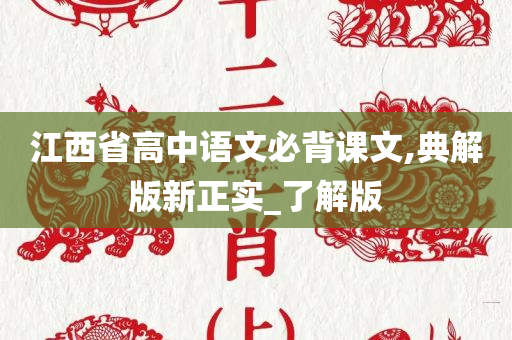 十二
江西省高中语文必背课文,典解版新正实_了解版
肖
(上)